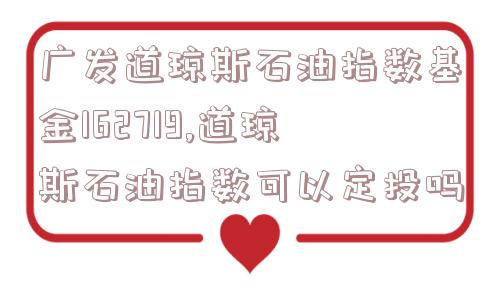 广发道琼斯石油指数基金162719,道琼斯石油指数可以定投吗